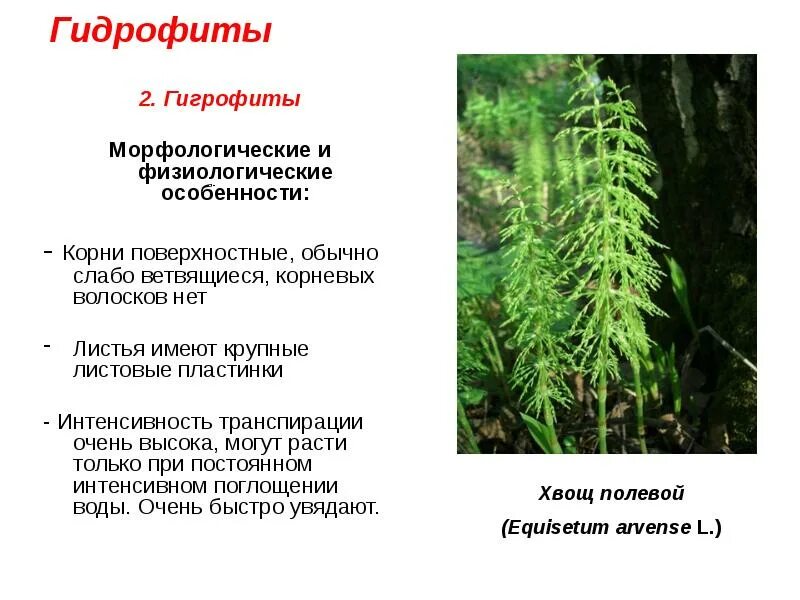 Гидрофиты

2. Гигрофиты

Морфологические и физиологические особенности:

- Корни поверхностные, обычно слабо ветвящиеся, корневых волосков нет

- Листья имеют крупные листовые пластинки

- Интенсивность транспирации очень высока, могут расти только при постоянном интенсивном поглощении воды. Очень быстро увядают.

Хвощ полевой

(Equisetum arvense L.)